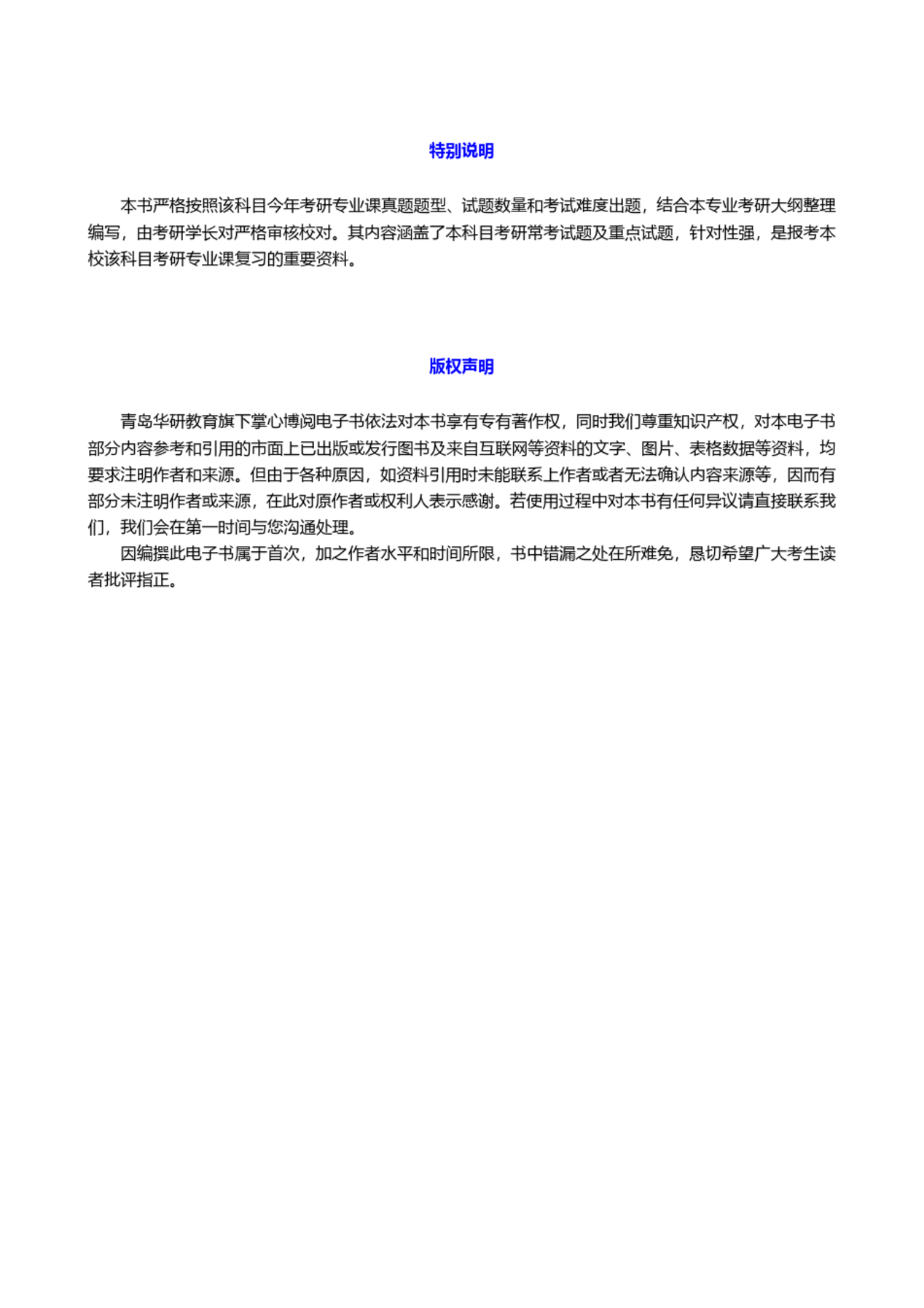 特别说明

本书严格按照该科目今年考研专业课真题题型、试题数量和考试难度出题，结合本专业考研大纲整理编写，由考研学长对严格审核校对。其内容涵盖了本科目考研常考试题及重点试题，针对性强，是报考本校该科目考研专业课复习的重要资料。

版权声明

青岛华研教育旗下掌心博阅电子书依法对本书享有专有著作权，同时我们尊重知识产权，对本电子书部分内容参考和引用的市面上已出版或发行图书及来自互联网等资料的文字、图片、表格数据等资料，均要求注明作者和来源。但由于各种原因，如资料引用时未能联系上作者或者无法确认内容来源等，因而有部分未注明作者或来源，在此对原作者或权利人表示感谢。若使用过程中对本书有任何异议请直接联系我们，我们会在第一时间与您沟通处理。

因编撰此电子书属于首次，加之作者水平和时间所限，书中错漏之处在所难免，恳切希望广大考生读者批评指正。